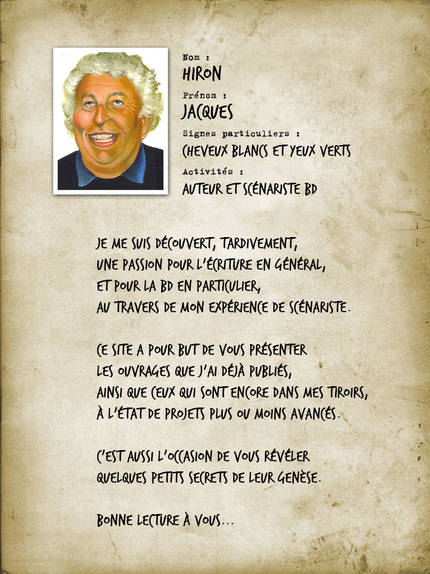 Nom :
HIRON
Prénom :
JACQUES
Signes particuliers :
CHEVEUX BLANCS ET YEUX VERTS
Activités :
AUTEUR ET SCÉNARISTE BD

JE ME SUIS DÉCOUVERT, TARDIVEMENT, UNE PASSION POUR L'ÉCRITURE EN GÉNÉRAL, ET POUR LA BD EN PARTICULIER, AU TRAVERS DE MON EXPÉRIENCE DE SCÉNARISTE.

CE SITE A POUR BUT DE VOUS PRÉSENTER LES OUVRAGES QUE J'AI DÉJÀ PUBLIÉS, AINSI QUE CEUX QUI SONT ENCORE DANS MES TIROIRS, À L'ÉTAT DE PROJETS PLUS OU MOINS AVANCÉS.

C'EST AUSSI L'OCCASION DE VOUS RÉVÉLER QUELQUES PETITS SECRETS DE LEUR GENÈSE.

BONNE LECTURE À VOUS...